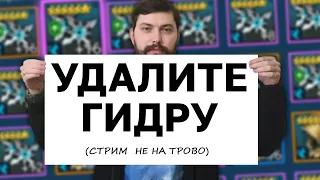 УДАЛИТЕ ГИДРУ

(СТРИМ НЕ НА ТРОВО)